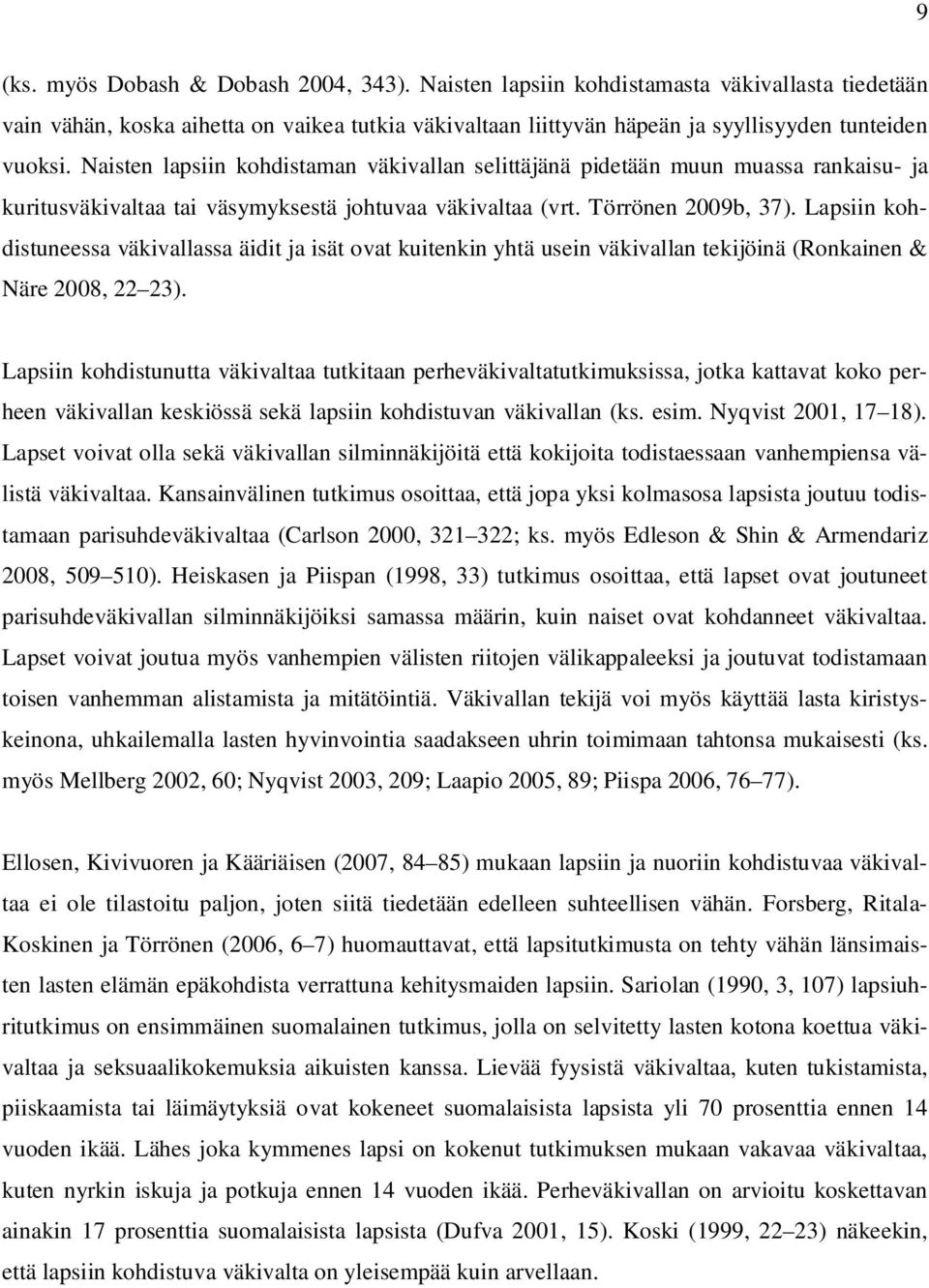 9

(ks. myös Dobash & Dobash 2004, 343). Naisten lapsiin kohdistamasta väkivallasta tiedetään vain vähän, koska aihetta on vaikea tutkia väkivaltaan liittyvän häpeän ja syyllisyyden tunteiden vuoksi. Naisten lapsiin kohdistaman väkivallan selittäjänä pidetään muun muassa rankaisu- ja kuritusväkivaltaa tai väsymyksestä johtuvaa väkivaltaa (vrt. Törrönen 2009b, 37). Lapsiin kohdistuneessa väkivallassa äidit ja isät ovat kuitenkin yhtä usein väkivallan tekijöinä (Ronkainen & Näre 2008, 22 23).

Lapsiin kohdistunutta väkivaltaa tutkitaan perheväkivaltatutkimuksissa, jotka kattavat koko perheen väkivallan keskiössä sekä lapsiin kohdistuvan väkivallan (ks. esim. Nyqvist 2001, 17 18). Lapset voivat olla sekä väkivallan silminnäkijöitä että kokijoita todistaessaan vanhempiensa välistä väkivaltaa. Kansainvälinen tutkimus osoittaa, että jopa yksi kolmasosa lapsista joutuu todistamaan parisuhdeväkivaltaa (Carlson 2000, 321 322; ks. myös Edleson & Shin & Armendariz 2008, 509 510). Heiskasen ja Piispan (1998, 33) tutkimus osoittaa, että lapset ovat joutuneet parisuhdeväkivallan silminnäkijöiksi samassa määrin, kuin naiset ovat kohdanneet väkivaltaa. Lapset voivat joutua myös vanhempien välisten riitojen välikappaleeksi ja joutuvat todistamaan toisen vanhemman alistamista ja mitätöintiä. Väkivallan tekijä voi myös käyttää lasta kiristyskeinona, uhkailemalla lasten hyvinvointia saadakseen uhrin toimimaan tahtonsa mukaisesti (ks. myös Mellberg 2002, 60; Nyqvist 2003, 209; Laapio 2005, 89; Piispa 2006, 76 77).

Ellosen, Kivivuoren ja Kääriäisen (2007, 84 85) mukaan lapsiin ja nuoriin kohdistuvaa väkivaltaa ei ole tilastoitu paljon, joten siitä tiedetään edelleen suhteellisen vähän. Forsberg, Ritala-Koskinen ja Törrönen (2006, 6 7) huomauttavat, että lapsitutkimusta on tehty vähän länsimaisten lasten elämän epäkohdista verrattuna kehitysmaiden lapsiin. Sariolan (1990, 3, 107) lapsiuhritutkimus on ensimmäinen suomalainen tutkimus, jolla on selvitetty lasten kotona koettua väkivaltaa ja seksuaalikokemuksia aikuisten kanssa. Lievää fyysistä väkivaltaa, kuten tukistamista, piiskaamista tai läimäytyksiä ovat kokeneet suomalaisista lapsista yli 70 prosenttia ennen 14 vuoden ikää. Lähes joka kymmenes lapsi on kokenut tutkimuksen mukaan vakavaa väkivaltaa, kuten nyrkin iskuja ja potkuja ennen 14 vuoden ikää. Perheväkivallan on arvioitu koskettavan ainakin 17 prosenttia suomalaisista lapsista (Dufva 2001, 15). Koski (1999, 22 23) näkeekin, että lapsiin kohdistuva väkivalta on yleisempää kuin arvellaan.